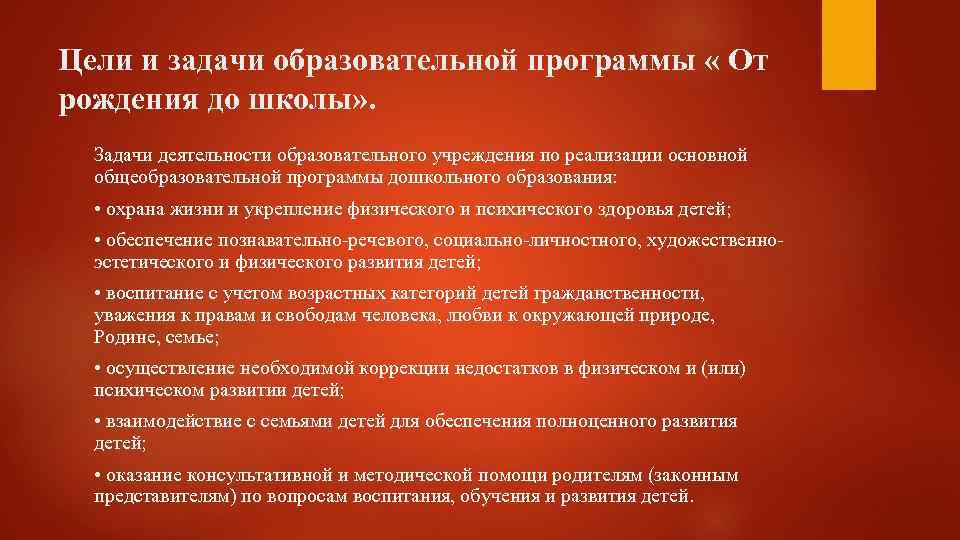 Цели и задачи образовательной программы « От рождения до школы».

Задачи деятельности образовательного учреждения по реализации основной общеобразовательной программы дошкольного образования:

• охрана жизни и укрепление физического и психического здоровья детей;

• обеспечение познавательно-речевого, социально-личностного, художественно-эстетического и физического развития детей;

• воспитание с учетом возрастных категорий детей гражданственности, уважения к правам и свободам человека, любви к окружающей природе, Родине, семье;

• осуществление необходимой коррекции недостатков в физическом и (или) психическом развитии детей;

• взаимодействие с семьями детей для обеспечения полноценного развития детей;

• оказание консультативной и методической помощи родителям (законным представителям) по вопросам воспитания, обучения и развития детей.